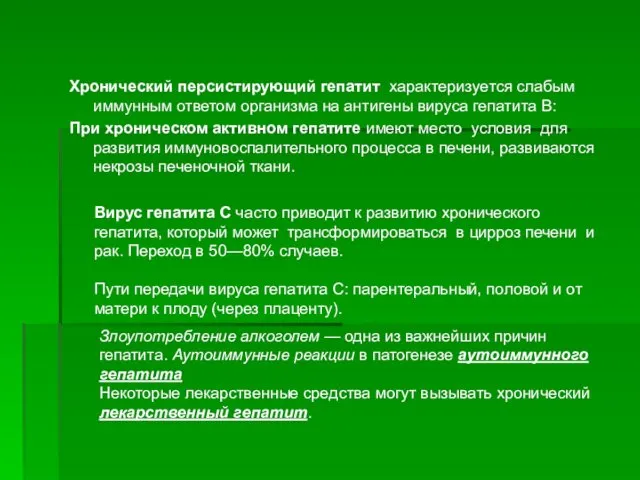 Хронический персистирующий гепатит характеризуется слабым иммунным ответом организма на антигены вируса гепатита В:
При хроническом активном гепатите имеют место условия для развития иммуновоспалительного процесса в печени, развиваются некрозы печеночной ткани.

Вирус гепатита С часто приводит к развитию хронического гепатита, который может трансформироваться в цирроз печени и рак. Переход в 50—80% случаев.

Пути передачи вируса гепатита С: парентеральный, половой и от матери к плоду (через плаценту).

Злоупотребление алкоголем — одна из важнейших причин гепатита. Аутоиммунные реакции в патогенезе аутоиммунного гепатита
Некоторые лекарственные средства могут вызывать хронический лекарственный гепатит.